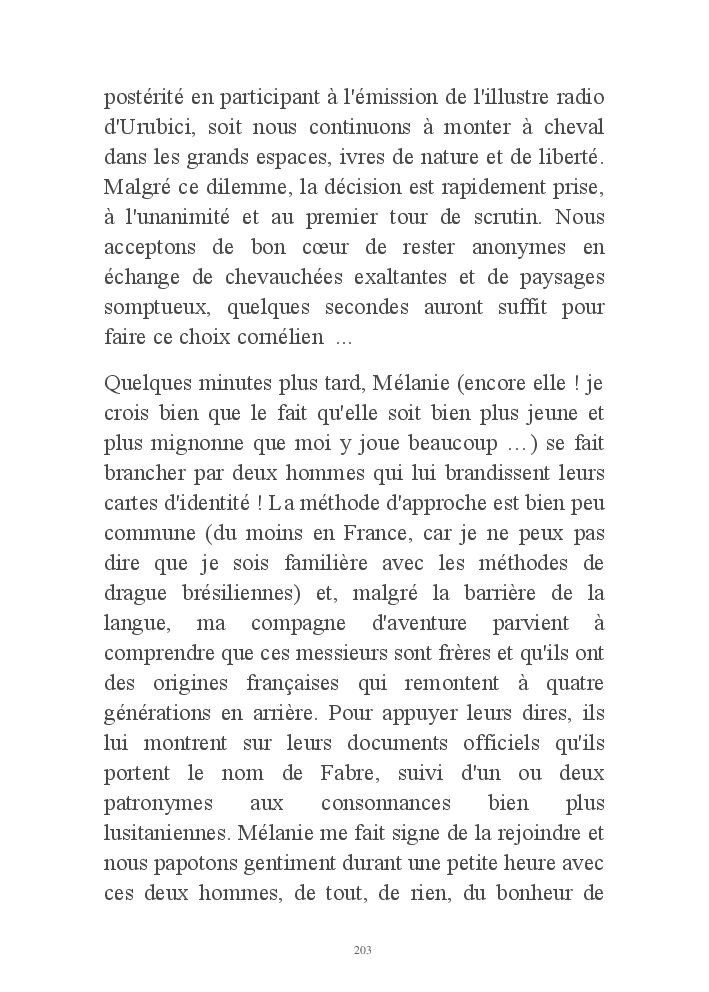 postérité en participant à l'émission de l'illustre radio d'Urubici, soit nous continuons à monter à cheval dans les grands espaces, ivres de nature et de liberté. Malgré ce dilemme, la décision est rapidement prise, à l'unanimité et au premier tour de scrutin. Nous acceptons de bon cœur de rester anonymes en échange de chevauchées exaltantes et de paysages somptueux, quelques secondes auront suffit pour faire ce choix cornélien ...

Quelques minutes plus tard, Mélanie (encore elle ! je crois bien que le fait qu'elle soit bien plus jeune et plus mignonne que moi y joue beaucoup …) se fait brancher par deux hommes qui lui brandissent leurs cartes d'identité ! La méthode d'approche est bien peu commune (du moins en France, car je ne peux pas dire que je sois familière avec les méthodes de drague brésiliennes) et, malgré la barrière de la langue, ma compagne d'aventure parvient à comprendre que ces messieurs sont frères et qu'ils ont des origines françaises qui remontent à quatre générations en arrière. Pour appuyer leurs dires, ils lui montrent sur leurs documents officiels qu'ils portent le nom de Fabre, suivi d'un ou deux patronymes aux consonnances bien plus lusitaniennes. Mélanie me fait signe de la rejoindre et nous papotons gentiment durant une petite heure avec ces deux hommes, de tout, de rien, du bonheur de

203